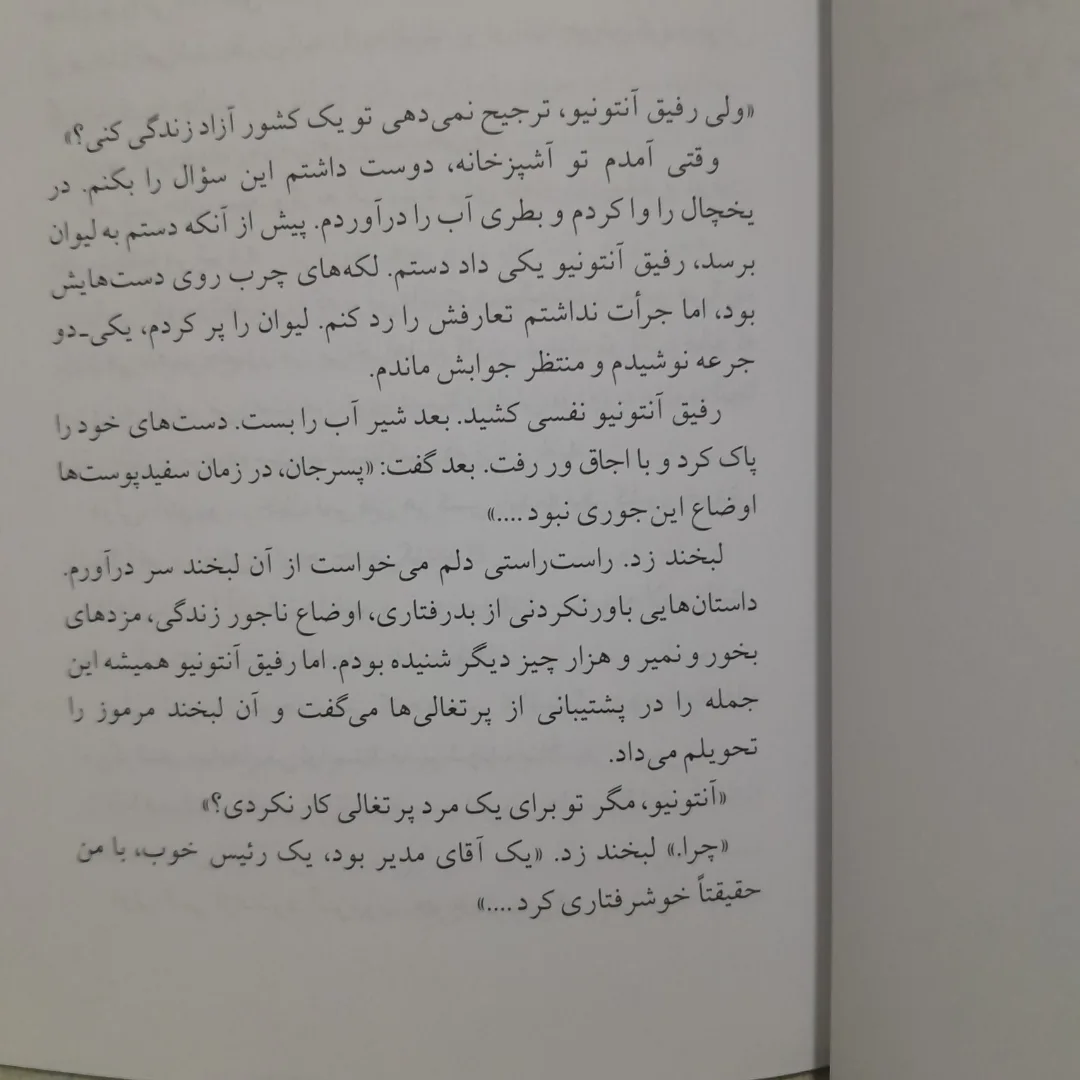 «ولی رفیق آنتونیو، ترجیح نمی‌دهی تو یک کشور آزاد زندگی کنی؟»

وقتی آمدم تو آشپزخانه، دوست داشتم این سؤال را بکنم. در یخچال را وا کردم و بطری آب را درآوردم. پیش از آنکه دستم به لیوان برسد، رفیق آنتونیو یکی داد دستم. لکه‌های چرب روی دست‌هایش بود، اما جرأت نداشتم تعارفش را رد کنم. لیوان را پر کردم، یکی-دو جرعه نوشیدم و منتظر جوابش ماندم.

رفیق آنتونیو نفسی کشید. بعد شیر آب را بست. دست‌های خود را پاک کرد و با اجاق ور رفت. بعد گفت: «پسرجان، در زمان سفیدپوست‌ها اوضاع این‌جوری نبود....»

لبخند زد. راست‌راستی دلم می‌خواست از آن لبخند سر درآورم. داستان‌هایی باورنکردنی از بدرفتاری، اوضاع ناجور زندگی، مزدهای بخور و نمیر و هزار چیز دیگر شنیده بودم. اما رفیق آنتونیو همیشه این جمله را در پشتیبانی از پرتغالی‌ها می‌گفت و آن لبخند مرموز را تحویلم می‌داد.

«آنتونیو، مگر تو برای یک مرد پرتغالی کار نکردی؟»

«چرا.» لبخند زد. «یک آقای مدیر بود، یک رئیس خوب، با من حقیقتاً خوشرفتاری کرد....»